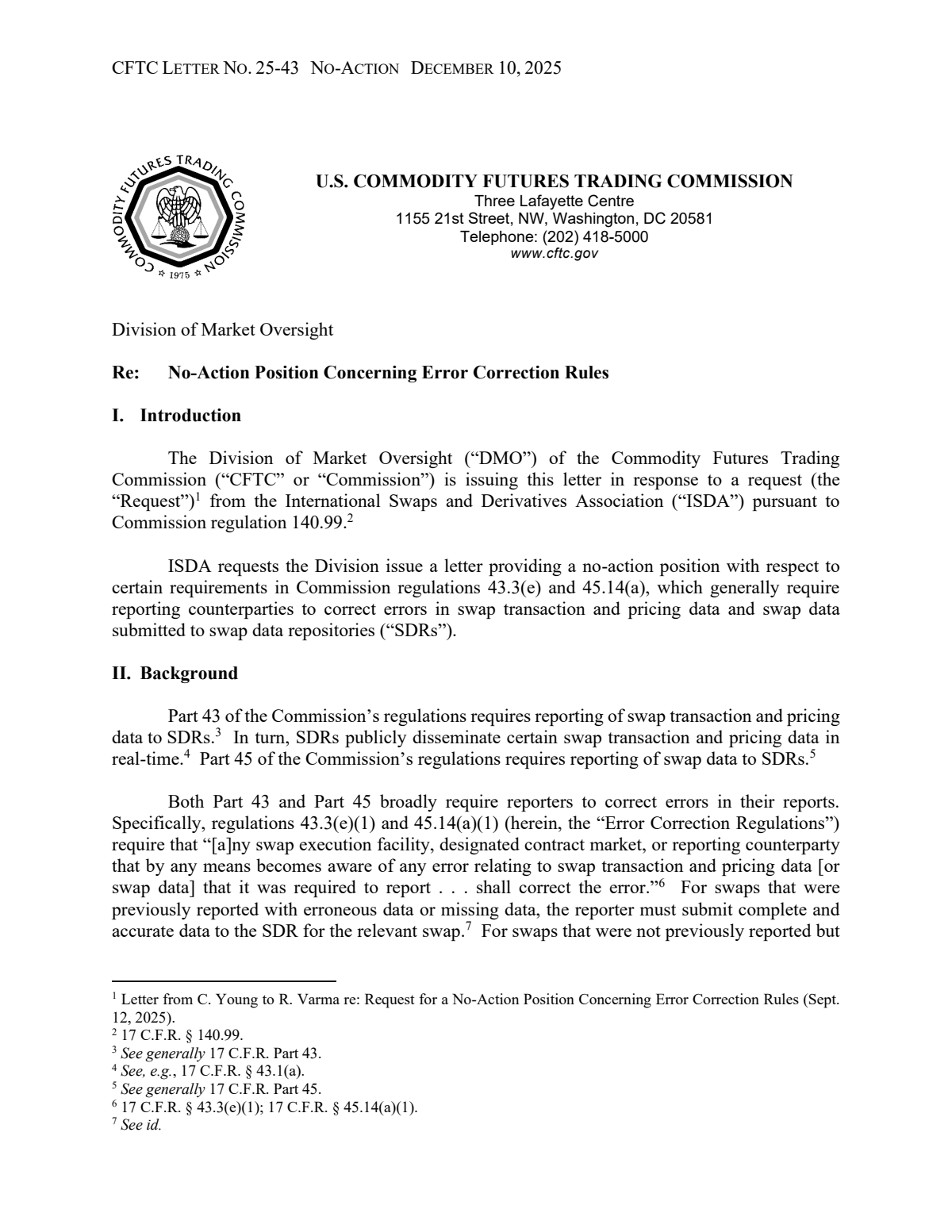 CFTC LETTER NO. 25-43 NO-ACTION DECEMBER 10, 2025

COMMODITY FUTURES TRADING COMMISSION
1975

U.S. COMMODITY FUTURES TRADING COMMISSION
Three Lafayette Centre
1155 21st Street, NW, Washington, DC 20581
Telephone: (202) 418-5000
www.cftc.gov

Division of Market Oversight

Re: No-Action Position Concerning Error Correction Rules

I. Introduction

The Division of Market Oversight ("DMO") of the Commodity Futures Trading Commission ("CFTC" or "Commission") is issuing this letter in response to a request (the "Request")$^{1}$ from the International Swaps and Derivatives Association ("ISDA") pursuant to Commission regulation 140.99.$^{2}$

ISDA requests the Division issue a letter providing a no-action position with respect to certain requirements in Commission regulations 43.3(e) and 45.14(a), which generally require reporting counterparties to correct errors in swap transaction and pricing data and swap data submitted to swap data repositories ("SDRs").

II. Background

Part 43 of the Commission's regulations requires reporting of swap transaction and pricing data to SDRs.$^{3}$ In turn, SDRs publicly disseminate certain swap transaction and pricing data in real-time.$^{4}$ Part 45 of the Commission's regulations requires reporting of swap data to SDRs.$^{5}$

Both Part 43 and Part 45 broadly require reporters to correct errors in their reports. Specifically, regulations 43.3(e)(1) and 45.14(a)(1) (herein, the "Error Correction Regulations") require that "[a]ny swap execution facility, designated contract market, or reporting counterparty that by any means becomes aware of any error relating to swap transaction and pricing data [or swap data] that it was required to report . . . shall correct the error."$^{6}$ For swaps that were previously reported with erroneous data or missing data, the reporter must submit complete and accurate data to the SDR for the relevant swap.$^{7}$ For swaps that were not previously reported but

$^{1}$ Letter from C. Young to R. Varma re: Request for a No-Action Position Concerning Error Correction Rules (Sept. 12, 2025).
$^{2}$ 17 C.F.R. § 140.99.
$^{3}$ See generally 17 C.F.R. Part 43.
$^{4}$ See, e.g., 17 C.F.R. § 43.1(a).
$^{5}$ See generally 17 C.F.R. Part 45.
$^{6}$ 17 C.F.R. § 43.3(e)(1); 17 C.F.R. § 45.14(a)(1).
$^{7}$ See id.